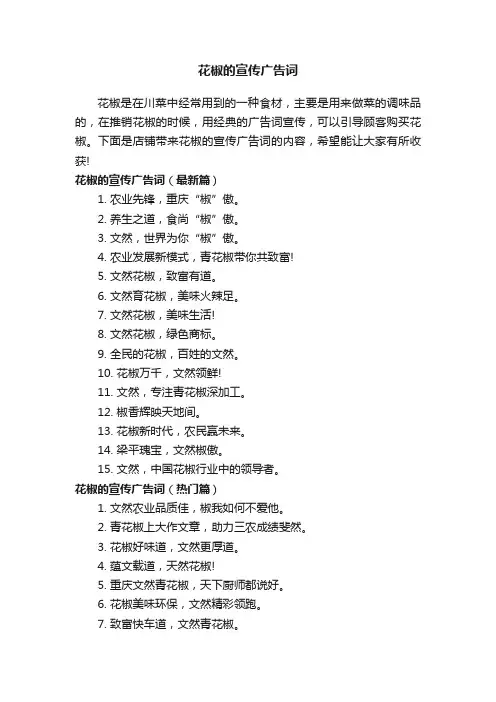 花椒的宣传广告词

花椒是在川菜中经常用到的一种食材，主要是用来做菜的调味品的，在推销花椒的时候，用经典的广告词宣传，可以引导顾客购买花椒。下面是店铺带来花椒的宣传广告词的内容，希望能让大家有所收获!

花椒的宣传广告词（最新篇）

1. 农业先锋，重庆“椒”傲。
2. 养生之道，食尚“椒”傲。
3. 文然，世界为你“椒”傲。
4. 农业发展新模式，青花椒带你共致富!
5. 文然花椒，致富有道。
6. 文然育花椒，美味火辣足。
7. 文然花椒，美味生活!
8. 文然花椒，绿色商标。
9. 全民的花椒，百姓的文然。
10. 花椒万千，文然领鲜!
11. 文然，专注青花椒深加工。
12. 椒香辉映天地间。
13. 花椒新时代，农民赢未来。
14. 梁平瑰宝，文然椒傲。
15. 文然，中国花椒行业中的领导者。

花椒的宣传广告词（热门篇）

1. 文然农业品质佳，椒我如何不爱他。
2. 青花椒上大作文章，助力三农成绩斐然。
3. 花椒好味道，文然更厚道。
4. 蕴文载道，天然花椒!
5. 重庆文然青花椒，天下厨师都说好。
6. 花椒美味环保，文然精彩领跑。
7. 致富快车道，文然青花椒。